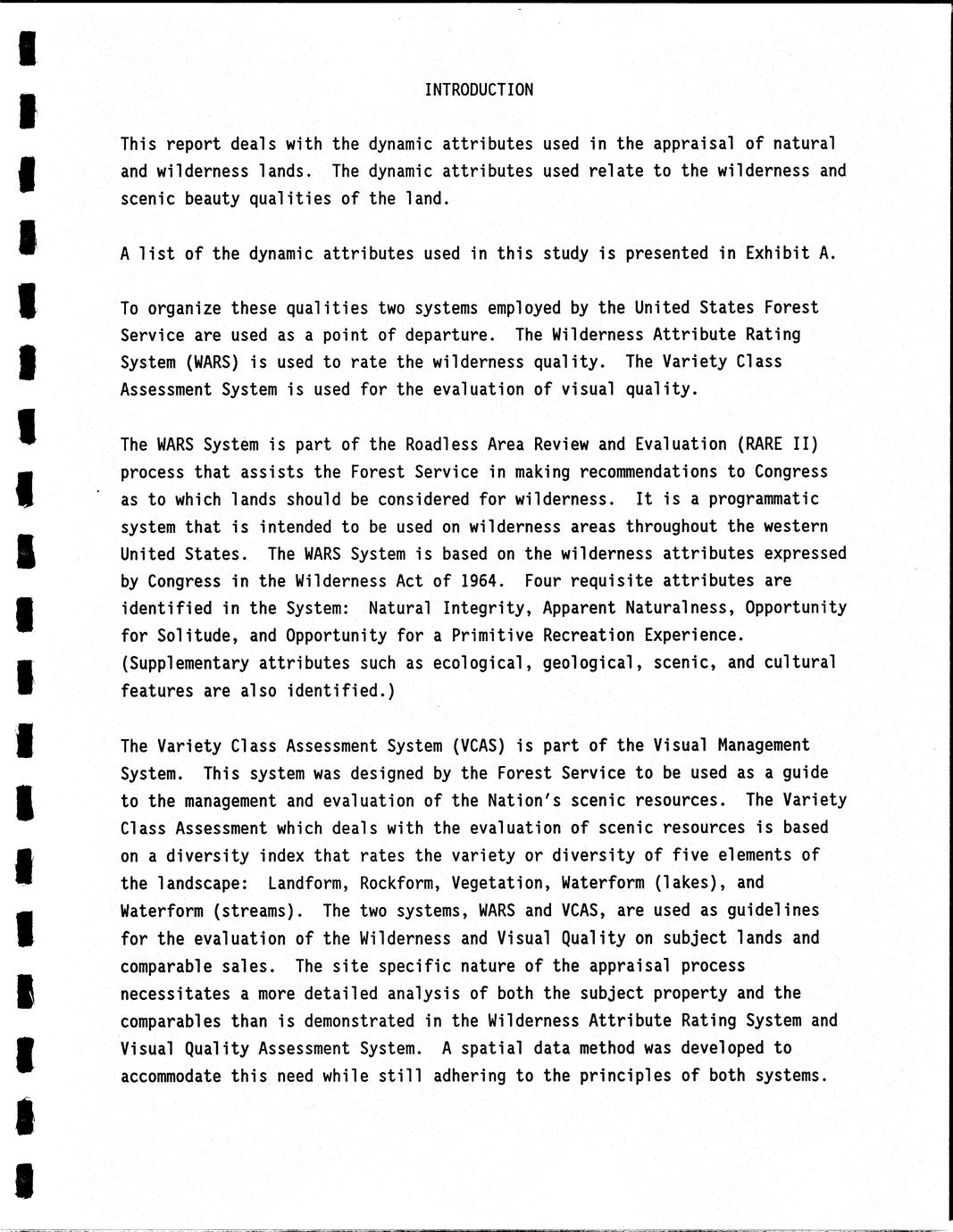 INTRODUCTION

This report deals with the dynamic attributes used in the appraisal of natural and wilderness lands. The dynamic attributes used relate to the wilderness and scenic beauty qualities of the land.

A list of the dynamic attributes used in this study is presented in Exhibit A.

To organize these qualities two systems employed by the United States Forest Service are used as a point of departure. The Wilderness Attribute Rating System (WARS) is used to rate the wilderness quality. The Variety Class Assessment System is used for the evaluation of visual quality.

The WARS System is part of the Roadless Area Review and Evaluation (RARE II) process that assists the Forest Service in making recommendations to Congress as to which lands should be considered for wilderness. It is a programmatic system that is intended to be used on wilderness areas throughout the western United States. The WARS System is based on the wilderness attributes expressed by Congress in the Wilderness Act of 1964. Four requisite attributes are identified in the System: Natural Integrity, Apparent Naturalness, Opportunity for Solitude, and Opportunity for a Primitive Recreation Experience. (Supplementary attributes such as ecological, geological, scenic, and cultural features are also identified.)

The Variety Class Assessment System (VCAS) is part of the Visual Management System. This system was designed by the Forest Service to be used as a guide to the management and evaluation of the Nation's scenic resources. The Variety Class Assessment which deals with the evaluation of scenic resources is based on a diversity index that rates the variety or diversity of five elements of the landscape: Landform, Rockform, Vegetation, Waterform (lakes), and Waterform (streams). The two systems, WARS and VCAS, are used as guidelines for the evaluation of the Wilderness and Visual Quality on subject lands and comparable sales. The site specific nature of the appraisal process necessitates a more detailed analysis of both the subject property and the comparables than is demonstrated in the Wilderness Attribute Rating System and Visual Quality Assessment System. A spatial data method was developed to accommodate this need while still adhering to the principles of both systems.